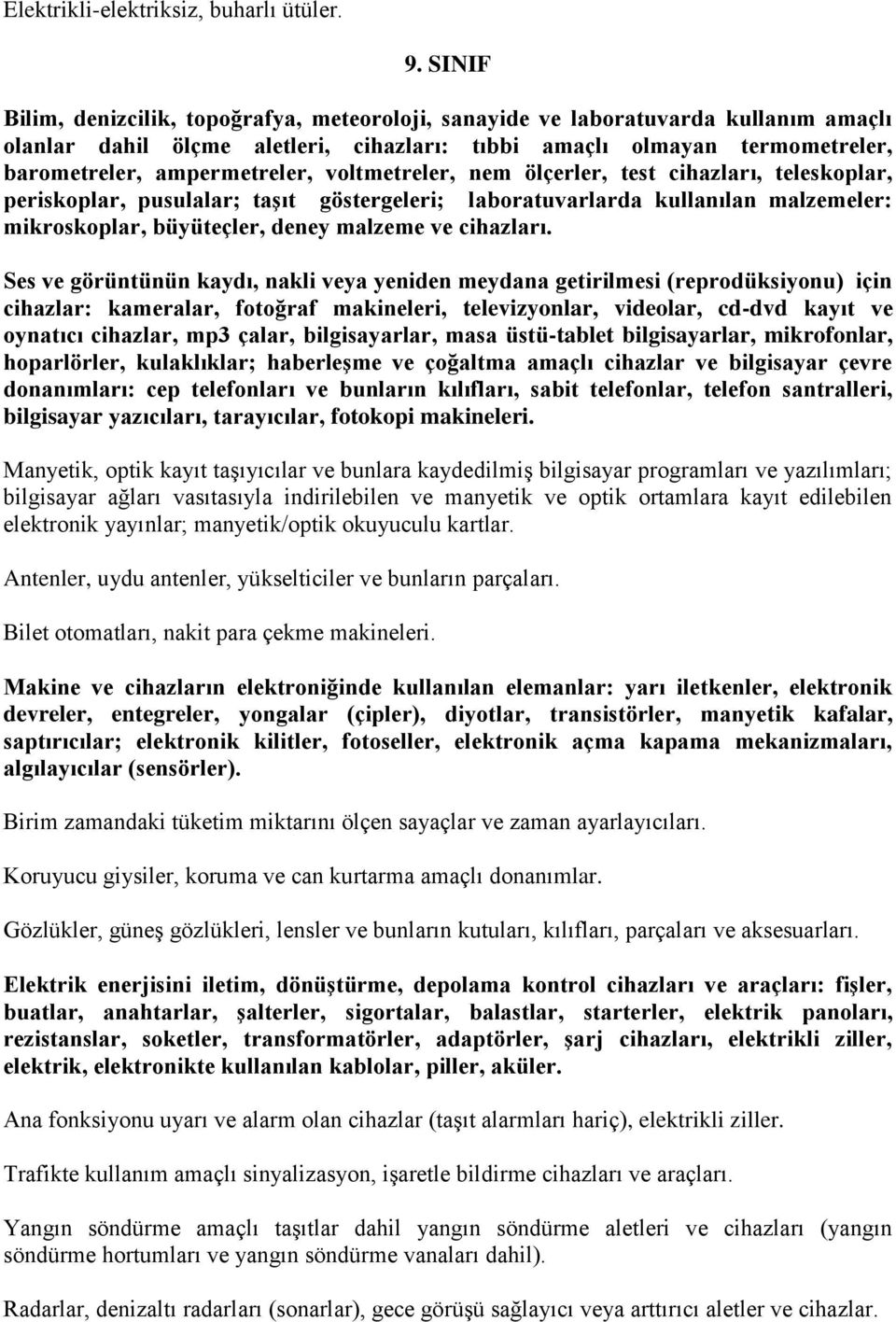 Elektrikli-elektriksiz, buharlı ütüler.

9. SINIF

Bilim, denizcilik, topoğrafya, meteoroloji, sanayide ve laboratuvarda kullanım amaçlı olanlar dahil ölçme aletleri, cihazları: tıbbi amaçlı olmayan termometreler, barometreler, ampermetreler, voltmetreler, nem ölçerler, test cihazları, teleskoplar, periskoplar, pusulalar; taşıt göstergeleri; laboratuvarlarda kullanılan malzemeler: mikroskoplar, büyüteçler, deney malzeme ve cihazları.

Ses ve görüntünün kaydı, nakli veya yeniden meydana getirilmesi (reprodüksiyonu) için cihazlar: kameralar, fotoğraf makineleri, televizyonlar, videolar, cd-dvd kayıt ve oynatıcı cihazlar, mp3 çalar, bilgisayarlar, masa üstü-tablet bilgisayarlar, mikrofonlar, hoparlörler, kulaklıklar; haberleşme ve çoğaltma amaçlı cihazlar ve bilgisayar çevre donanımları: cep telefonları ve bunların kılıfları, sabit telefonlar, telefon santralleri, bilgisayar yazıcıları, tarayıcılar, fotokopi makineleri.

Manyetik, optik kayıt taşıyıcılar ve bunlara kaydedilmiş bilgisayar programları ve yazılımları; bilgisayar ağları vasıtasıyla indirilebilen ve manyetik ve optik ortamlara kayıt edilebilen elektronik yayınlar; manyetik/optik okuyuculu kartlar.

Antenler, uydu antenler, yükselticiler ve bunların parçaları.

Bilet otomatları, nakit para çekme makineleri.

Makine ve cihazların elektroniğinde kullanılan elemanlar: yarı iletkenler, elektronik devreler, entegreler, yongalar (çipler), diyotlar, transistörler, manyetik kafalar, saptırıcılar; elektronik kilitler, fotoseller, elektronik açma kapama mekanizmaları, algılayıcılar (sensörler).

Birim zamandaki tüketim miktarını ölçen sayaçlar ve zaman ayarlayıcıları.

Koruyucu giysiler, koruma ve can kurtarma amaçlı donanımlar.

Gözlükler, güneş gözlükleri, lensler ve bunların kutuları, kılıfları, parçaları ve aksesuarları.

Elektrik enerjisini iletim, dönüştürme, depolama kontrol cihazları ve araçları: fişler, buatlar, anahtarlar, şalterler, sigortalar, balastlar, starterler, elektrik panoları, rezistanslar, soketler, transformatörler, adaptörler, şarj cihazları, elektrikli ziller, elektrik, elektronikte kullanılan kablolar, piller, aküler.

Ana fonksiyonu uyarı ve alarm olan cihazlar (taşıt alarmları hariç), elektrikli ziller.

Trafikte kullanım amaçlı sinyalizasyon, işaretle bildirme cihazları ve araçları.

Yangın söndürme amaçlı taşıtlar dahil yangın söndürme aletleri ve cihazları (yangın söndürme hortumları ve yangın söndürme vanaları dahil).

Radarlar, denizaltı radarları (sonarlar), gece görüşü sağlayıcı veya arttırıcı aletler ve cihazlar.